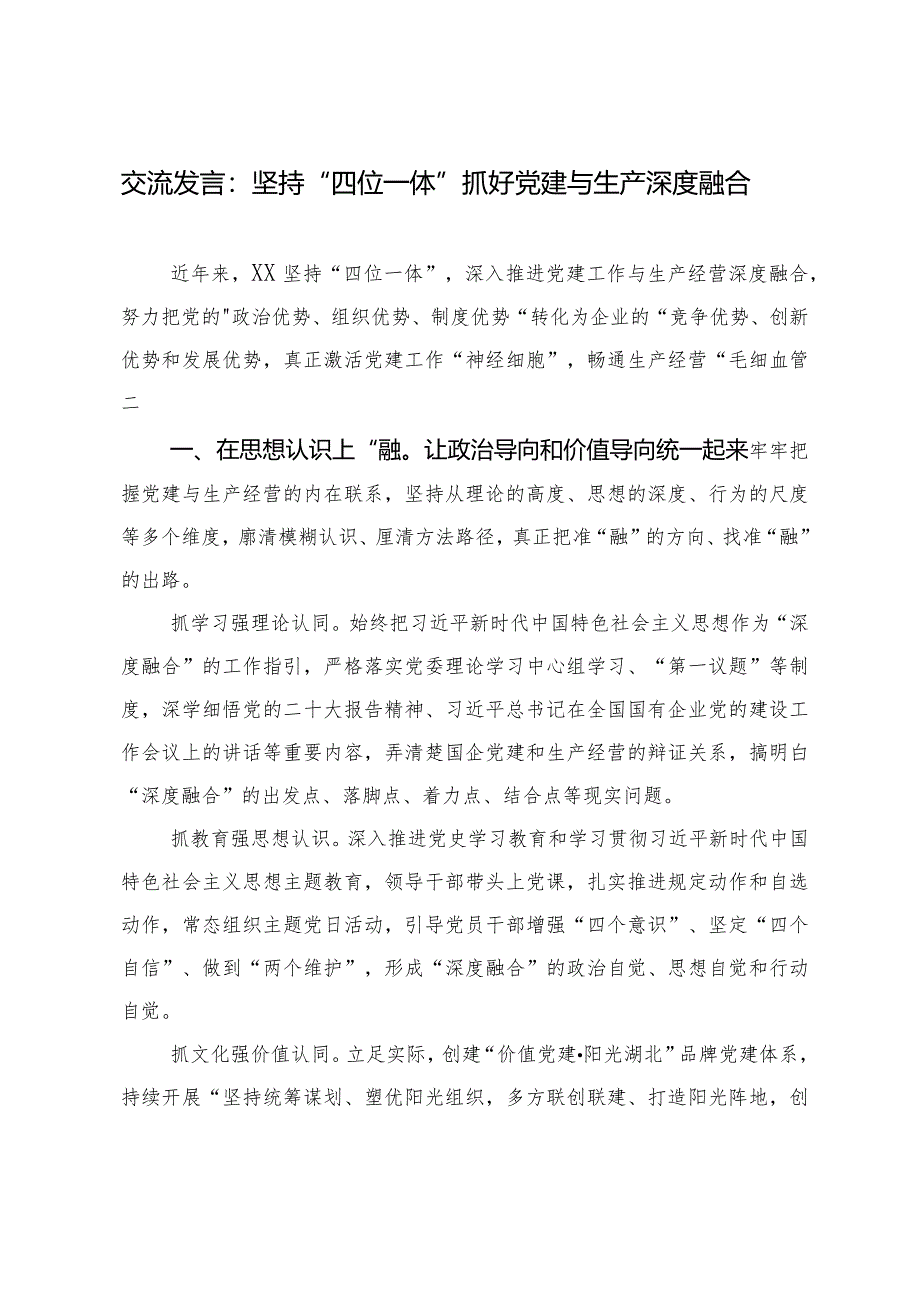 交流发言：坚持“四位一体”抓好党建与生产深度融合

近年来，XX坚持“四位一体”，深入推进党建工作与生产经营深度融合，努力把党的"政治优势、组织优势、制度优势“转化为企业的“竞争优势、创新优势和发展优势，真正激活党建工作“神经细胞”，畅通生产经营“毛细血管二

一、在思想认识上“融。让政治导向和价值导向统一起来牢牢把握党建与生产经营的内在联系，坚持从理论的高度、思想的深度、行为的尺度等多个维度，廓清模糊认识、厘清方法路径，真正把准“融”的方向、找准“融”的出路。

抓学习强理论认同。始终把习近平新时代中国特色社会主义思想作为“深度融合”的工作指引，严格落实党委理论学习中心组学习、“第一议题”等制度，深学细悟党的二十大报告精神、习近平总书记在全国国有企业党的建设工作会议上的讲话等重要内容，弄清楚国企党建和生产经营的辩证关系，搞明白“深度融合”的出发点、落脚点、着力点、结合点等现实问题。

抓教育强思想认识。深入推进党史学习教育和学习贯彻习近平新时代中国特色社会主义思想主题教育，领导干部带头上党课，扎实推进规定动作和自选动作，常态组织主题党日活动，引导党员干部增强“四个意识”、坚定“四个自信”、做到“两个维护”，形成“深度融合”的政治自觉、思想自觉和行动自觉。

抓文化强价值认同。立足实际，创建“价值党建•阳光湖北”品牌党建体系，持续开展“坚持统筹谋划、塑优阳光组织，多方联创联建、打造阳光阵地，创